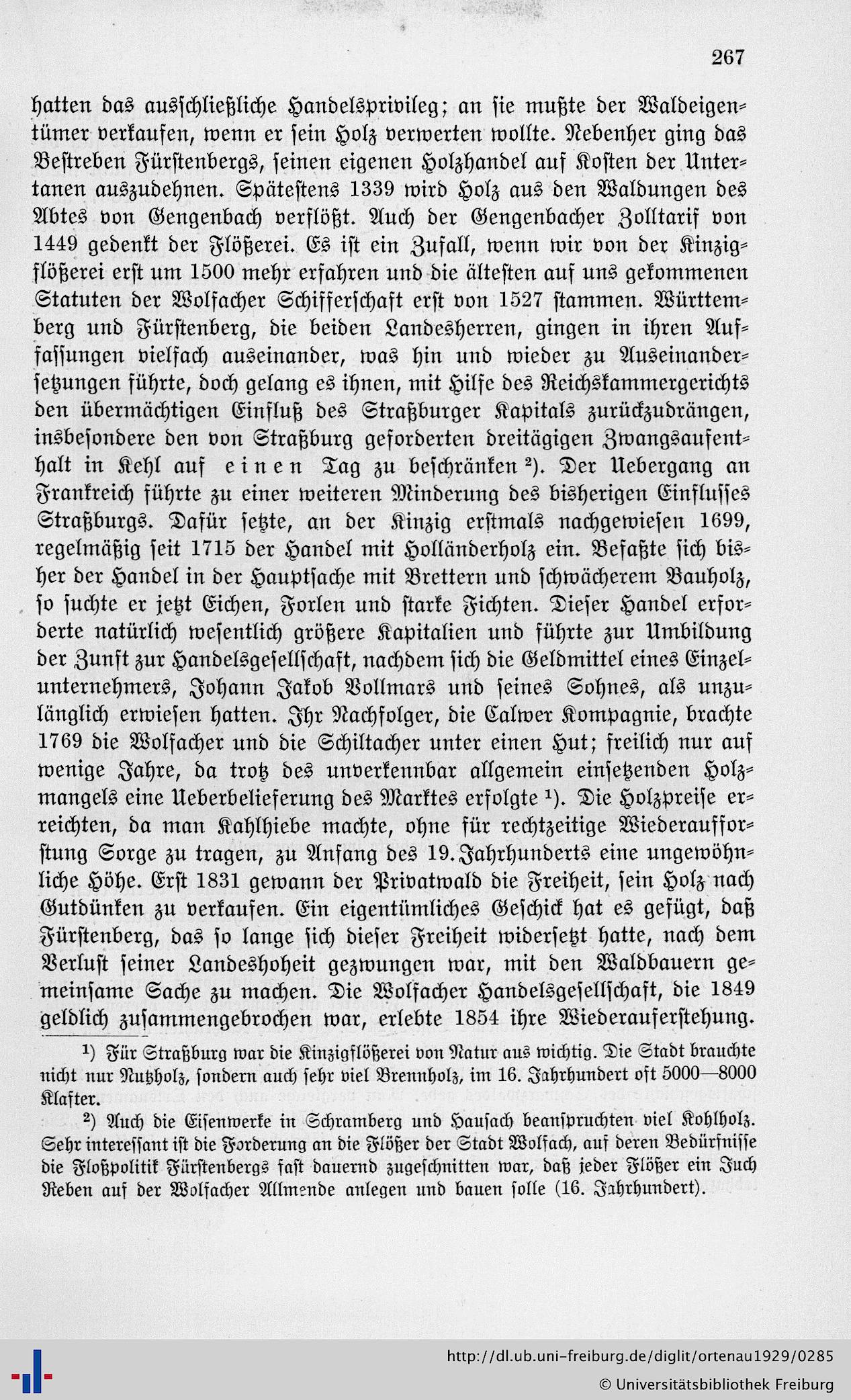 267

hatten das ausschließliche Handelsprivileg; an sie mußte der Waldeigentümer verkaufen, wenn er sein Holz verwerten wollte. Nebenher ging das Bestreben Fürstenbergs, seinen eigenen Holzhandel auf Kosten der Untertanen auszudehnen. Spätestens 1339 wird Holz aus den Waldungen des Abtes von Gengenbach verflößt. Auch der Gengenbacher Zolltarif von 1449 gedenkt der Flößerei. Es ist ein Zufall, wenn wir von der Kinzigflößerei erst um 1500 mehr erfahren und die ältesten auf uns gekommenen Statuten der Wolfacher Schifferschaft erst von 1527 stammen. Württemberg und Fürstenberg, die beiden Landesherren, gingen in ihren Auffassungen vielfach auseinander, was hin und wieder zu Auseinandersetzungen führte, doch gelang es ihnen, mit Hilfe des Reichskammergerichts den übermächtigen Einfluß des Straßburger Kapitals zurückzudrängen, insbesondere den von Straßburg geforderten dreitägigen Zwangsaufenthalt in Kehl auf einen Tag zu beschränken ²). Der Uebergang an Frankreich führte zu einer weiteren Minderung des bisherigen Einflusses Straßburgs. Dafür setzte, an der Kinzig erstmals nachgewiesen 1699, regelmäßig seit 1715 der Handel mit Holländerholz ein. Befaßte sich bisher der Handel in der Hauptsache mit Brettern und schwächerem Bauholz, so suchte er jetzt Eichen, Forlen und starke Fichten. Dieser Handel erforderte natürlich wesentlich größere Kapitalien und führte zur Umbildung der Zunft zur Handelsgesellschaft, nachdem sich die Geldmittel eines Einzelunternehmers, Johann Jakob Vollmars und seines Sohnes, als unzulänglich erwiesen hatten. Ihr Nachfolger, die Calwer Kompagnie, brachte 1769 die Wolfacher und die Schiltacher unter einen Hut; freilich nur auf wenige Jahre, da trotz des unverkennbar allgemein einsetzenden Holzmangels eine Ueberbelieferung des Marktes erfolgte ¹). Die Holzpreise erreichten, da man Kahlhiebe machte, ohne für rechtzeitige Wiederaufforstung Sorge zu tragen, zu Anfang des 19. Jahrhunderts eine ungewöhnliche Höhe. Erst 1831 gewann der Privatwald die Freiheit, sein Holz nach Gutdünken zu verkaufen. Ein eigentümliches Geschick hat es gefügt, daß Fürstenberg, das so lange sich dieser Freiheit widersetzt hatte, nach dem Verlust seiner Landeshoheit gezwungen war, mit den Waldbauern gemeinsame Sache zu machen. Die Wolfacher Handelsgesellschaft, die 1849 geldlich zusammengebrochen war, erlebte 1854 ihre Wiederauferstehung.

¹) Für Straßburg war die Kinzigflößerei von Natur aus wichtig. Die Stadt brauchte nicht nur Nutzholz, sondern auch sehr viel Brennholz, im 16. Jahrhundert oft 5000—8000 Klafter.

²) Auch die Eisenwerke in Schramberg und Hausach beanspruchten viel Kohlholz. Sehr interessant ist die Forderung an die Flößer der Stadt Wolfach, auf deren Bedürfnisse die Floßpolitik Fürstenbergs fast dauernd zugeschnitten war, daß jeder Flößer ein Juch Reben auf der Wolfacher Allmende anlegen und bauen solle (16. Jahrhundert).

http://dl.ub.uni-freiburg.de/diglit/ortenau1929/0285
© Universitätsbibliothek Freiburg